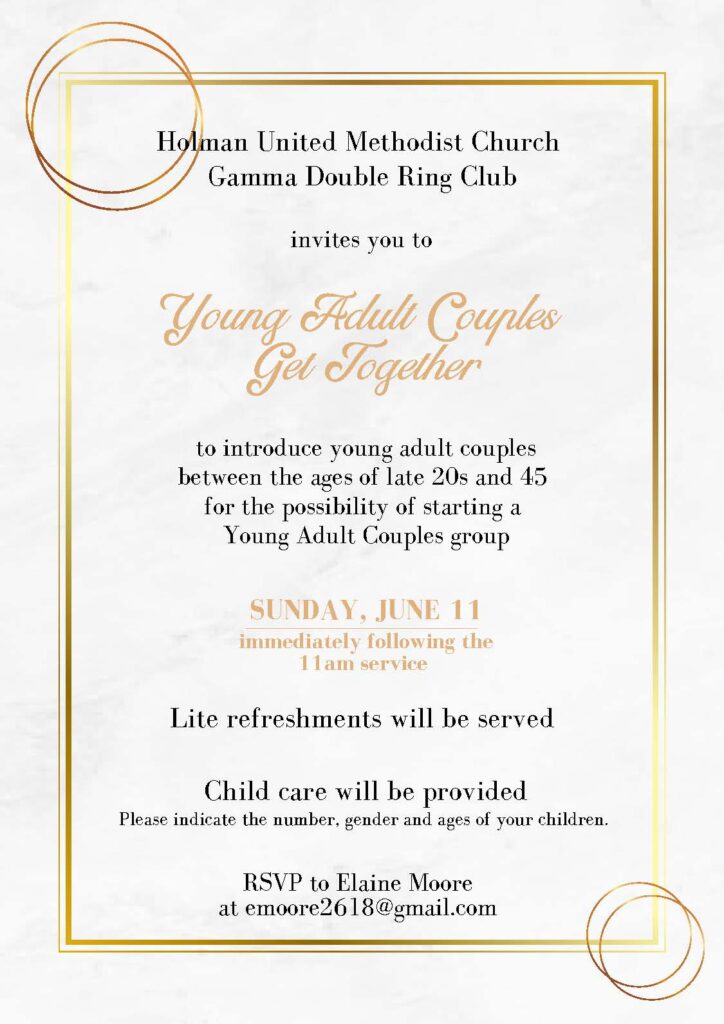 Holman United Methodist Church
Gamma Double Ring Club

invites you to

Young Adult Couples
Get Together

to introduce young adult couples between the ages of late 20s and 45 for the possibility of starting a Young Adult Couples group

SUNDAY, JUNE 11
immediately following the 11am service

Lite refreshments will be served

Child care will be provided
Please indicate the number, gender and ages of your children.

RSVP to Elaine Moore
at emoore2618@gmail.com